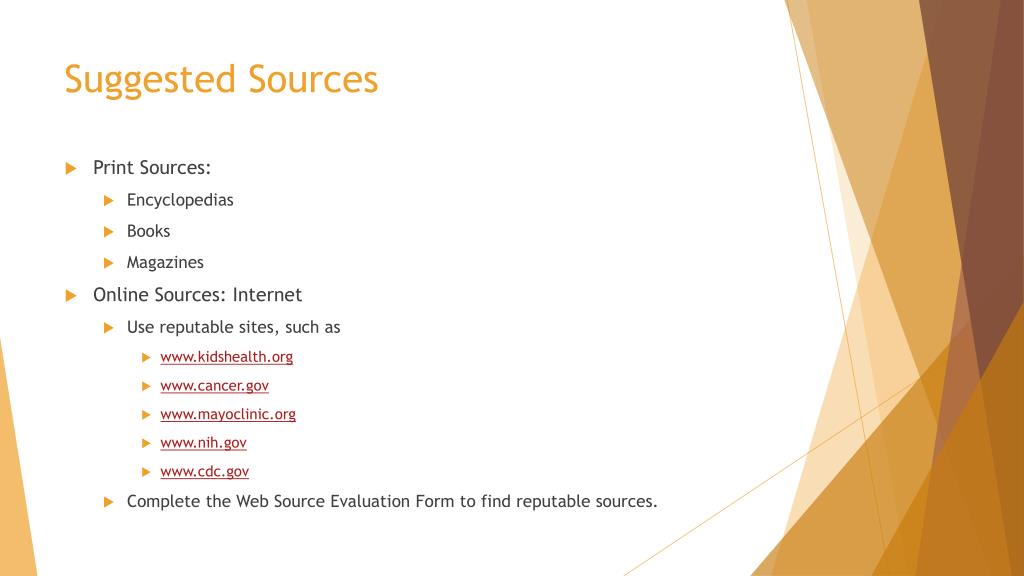 Suggested Sources

Print Sources:
Encyclopedias
Books
Magazines
Online Sources: Internet
Use reputable sites, such as
www.kidshealth.org
www.cancer.gov
www.mayoclinic.org
www.nih.gov
www.cdc.gov
Complete the Web Source Evaluation Form to find reputable sources.